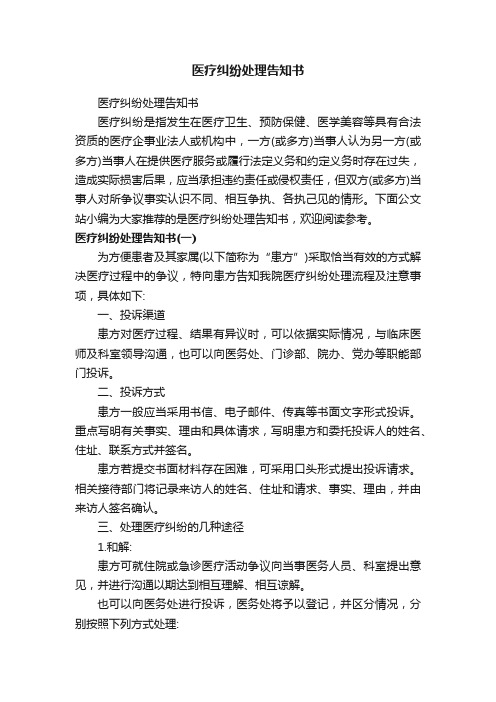 医疗纠纷处理告知书

医疗纠纷处理告知书

医疗纠纷是指发生在医疗卫生、预防保健、医学美容等具有合法资质的医疗企事业法人或机构中，一方(或多方)当事人认为另一方(或多方)当事人在提供医疗服务或履行法定义务和约定义务时存在过失，造成实际损害后果，应当承担违约责任或侵权责任，但双方(或多方)当事人对所争议事实认识不同、相互争执、各执己见的情形。下面公文站小编为大家推荐的是医疗纠纷处理告知书，欢迎阅读参考。

医疗纠纷处理告知书(一)

为方便患者及其家属(以下简称为“患方”)采取恰当有效的方式解决医疗过程中的争议，特向患方告知我院医疗纠纷处理流程及注意事项，具体如下:

一、投诉渠道

患方对医疗过程、结果有异议时，可以依据实际情况，与临床医师及科室领导沟通，也可以向医务处、门诊部、院办、党办等职能部门投诉。

二、投诉方式

患方一般应当采用书信、电子邮件、传真等书面文字形式投诉。重点写明有关事实、理由和具体请求，写明患方和委托投诉人的姓名、住址、联系方式并签名。

患方若提交书面材料存在困难，可采用口头形式提出投诉请求。相关接待部门将记录来访人的姓名、住址和请求、事实、理由，并由来访人签名确认。

三、处理医疗纠纷的几种途径

1.和解:

患方可就住院或急诊医疗活动争议向当事医务人员、科室提出意见，并进行沟通以期达到相互理解、相互谅解。

也可以向医务处进行投诉，医务处将予以登记，并区分情况，分别按照下列方式处理: